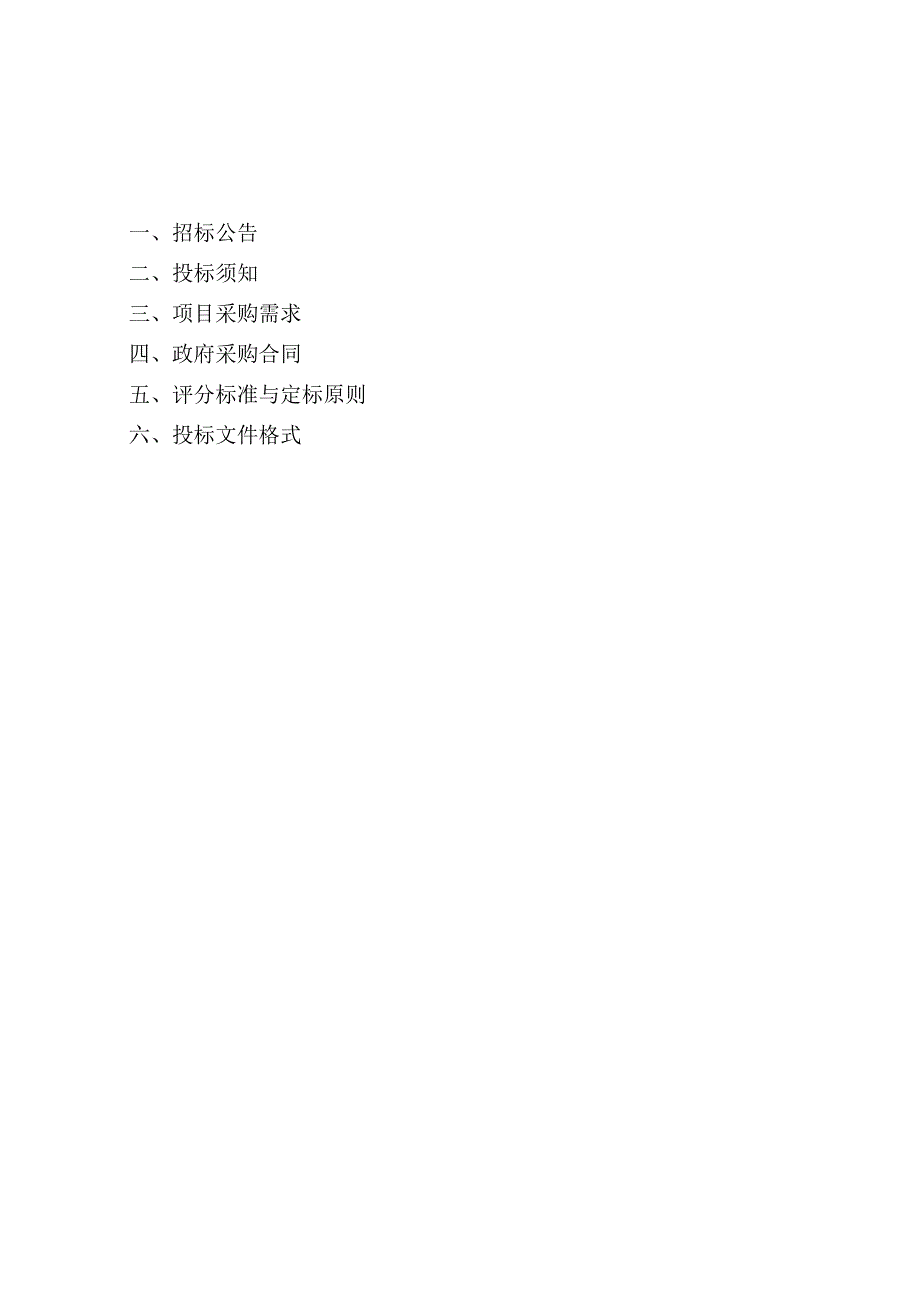 一、招标公告
二、投标须知
三、项目采购需求
四、政府采购合同
五、评分标准与定标原则
六、投标文件格式